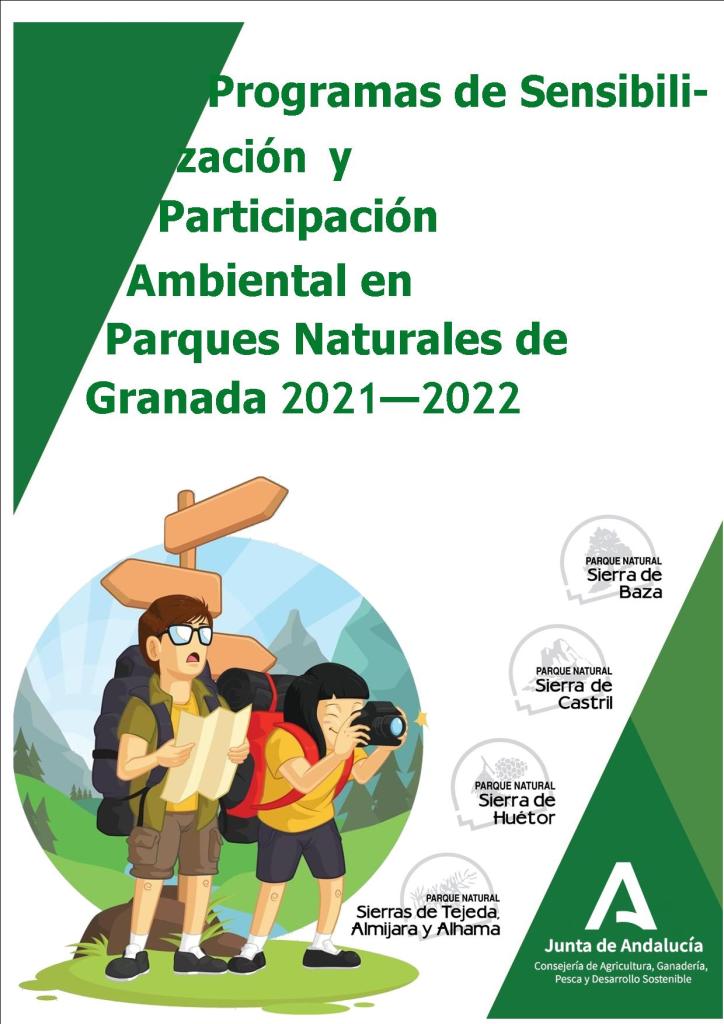 Programas de Sensibilización y Participación Ambiental en Parques Naturales de Granada 2021—2022

PARQUE NATURAL
Sierra de Baza

PARQUE NATURAL
Sierra de Castril

PARQUE NATURAL
Sierra de Huétor

PARQUE NATURAL
Sierras de Tejeda, Almijara y Alhama

Junta de Andalucía
Consejería de Agricultura, Ganadería, Pesca y Desarrollo Sostenible